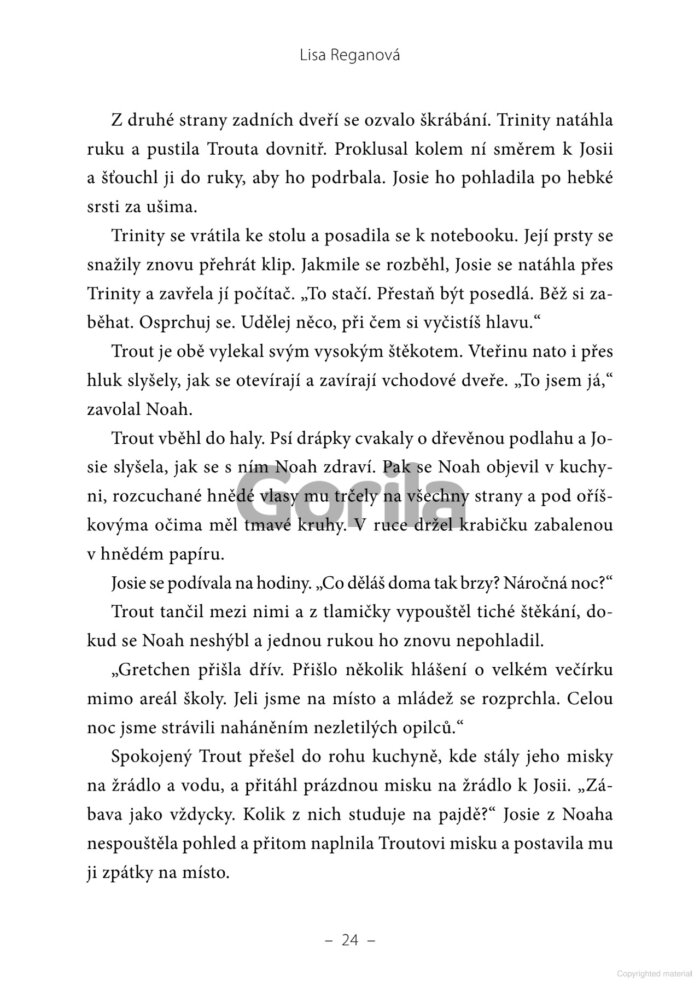 Lisa Reganová

Z druhé strany zadních dveří se ozvalo škrábání. Trinity natáhla ruku a pustila Trouta dovnitř. Proklusal kolem ní směrem k Josii a šťouchl ji do ruky, aby ho podrbala. Josie ho pohladila po hebké srsti za ušima.

Trinity se vrátila ke stolu a posadila se k notebooku. Její prsty se snažily znovu přehrát klip. Jakmile se rozběhl, Josie se natáhla přes Trinity a zavřela jí počítač. „To stačí. Přestaň být posedlá. Běž si zaběhat. Osprchuj se. Udělej něco, při čem si vyčistíš hlavu."

Trout je obě vylekal svým vysokým štěkotem. Vteřinu nato i přes hluk slyšely, jak se otevírají a zavírají vchodové dveře. „To jsem já," zavolal Noah.

Trout vběhl do haly. Psí drápky cvakaly o dřevěnou podlahu a Josie slyšela, jak se s ním Noah zdraví. Pak se Noah objevil v kuchyni, rozcuchané hnědé vlasy mu trčely na všechny strany a pod oříškovýma očima měl tmavé kruhy. V ruce držel krabičku zabalenou v hnědém papíru.

Josie se podívala na hodiny. „Co děláš doma tak brzy? Náročná noc?"

Trout tančil mezi nimi a z tlamičky vypouštěl tiché štěkání, dokud se Noah neshýbl a jednou rukou ho znovu nepohladil.

„Gretchen přišla dřív. Přišlo několik hlášení o velkém večírku mimo areál školy. Jeli jsme na místo a mládež se rozprchla. Celou noc jsme strávili naháněním nezletilých opilců."

Spokojený Trout přešel do rohu kuchyně, kde stály jeho misky na žrádlo a vodu, a přitáhl prázdnou misku na žrádlo k Josii. „Zábava jako vždycky. Kolik z nich studuje na pajdě?" Josie z Noaha nespouštěla pohled a přitom naplnila Troutovi misku a postavila mu ji zpátky na místo.

– 24 –

Gorila

Copyrighted material